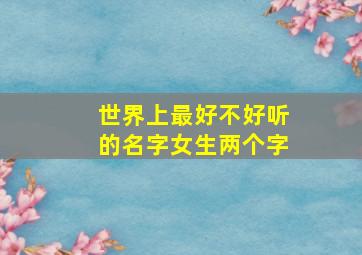 世界上最好不好听的名字女生两个字